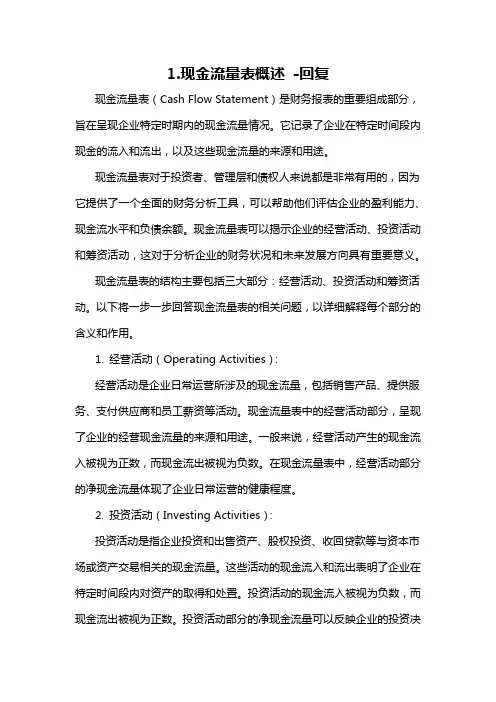 1.现金流量表概述 -回复

现金流量表（Cash Flow Statement）是财务报表的重要组成部分，旨在呈现企业特定时期内的现金流量情况。它记录了企业在特定时间段内现金的流入和流出，以及这些现金流量的来源和用途。

现金流量表对于投资者、管理层和债权人来说都是非常有用的，因为它提供了一个全面的财务分析工具，可以帮助他们评估企业的盈利能力、现金流水平和负债余额。现金流量表可以揭示企业的经营活动、投资活动和筹资活动，这对于分析企业的财务状况和未来发展方向具有重要意义。

现金流量表的结构主要包括三大部分：经营活动、投资活动和筹资活动。以下将一步一步回答现金流量表的相关问题，以详细解释每个部分的含义和作用。

1. 经营活动（Operating Activities）:

经营活动是企业日常运营所涉及的现金流量，包括销售产品、提供服务、支付供应商和员工薪资等活动。现金流量表中的经营活动部分，呈现了企业的经营现金流量的来源和用途。一般来说，经营活动产生的现金流入被视为正数，而现金流出被视为负数。在现金流量表中，经营活动部分的净现金流量体现了企业日常运营的健康程度。

2. 投资活动（Investing Activities）:

投资活动是指企业投资和出售资产、股权投资、收回贷款等与资本市场或资产交易相关的现金流量。这些活动的现金流入和流出表明了企业在特定时间段内对资产的取得和处置。投资活动的现金流入被视为负数，而现金流出被视为正数。投资活动部分的净现金流量可以反映企业的投资决